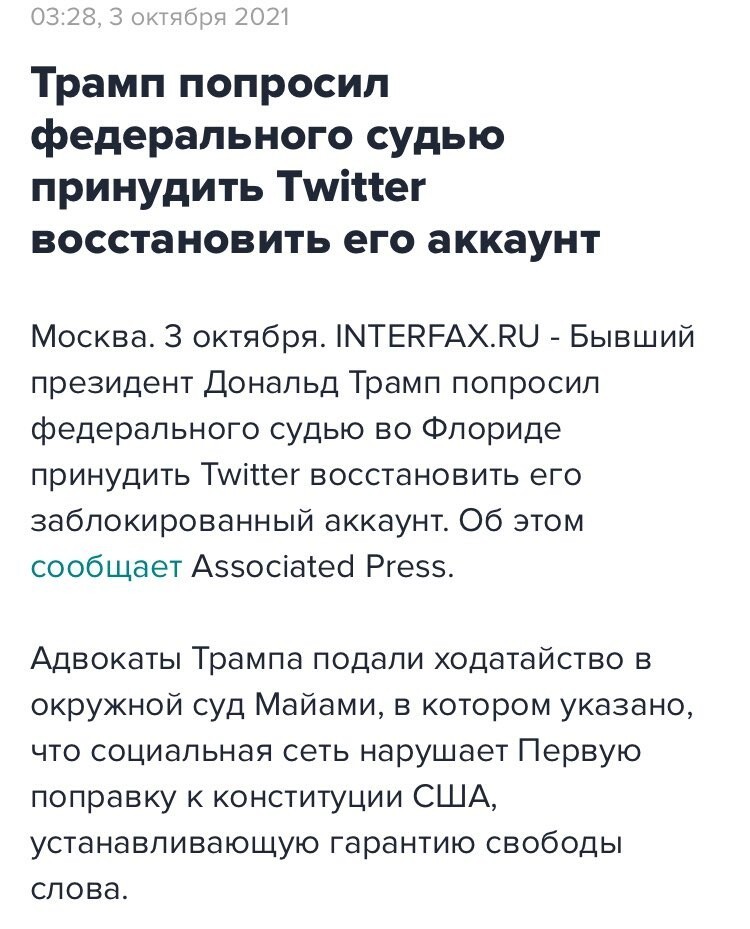 03:28, 3 октября 2021

Трамп попросил федерального судью принудить Twitter восстановить его аккаунт

Москва. 3 октября. INTERFAX.RU - Бывший президент Дональд Трамп попросил федерального судью во Флориде принудить Twitter восстановить его заблокированный аккаунт. Об этом сообщает Associated Press.

Адвокаты Трампа подали ходатайство в окружной суд Майами, в котором указано, что социальная сеть нарушает Первую поправку к конституции США, устанавливающую гарантию свободы слова.